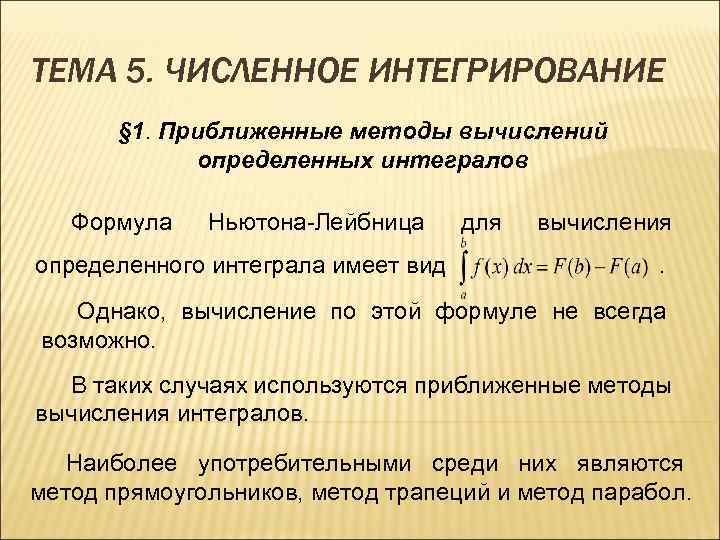 ТЕМА 5. ЧИСЛЕННОЕ ИНТЕГРИРОВАНИЕ

§1. Приближенные методы вычислений определенных интегралов

Формула Ньютона-Лейбница для вычисления определенного интеграла имеет вид $\int_a^b f(x)\,dx = F(b) - F(a)$ .

Однако, вычисление по этой формуле не всегда возможно.

В таких случаях используются приближенные методы вычисления интегралов.

Наиболее употребительными среди них являются метод прямоугольников, метод трапеций и метод парабол.